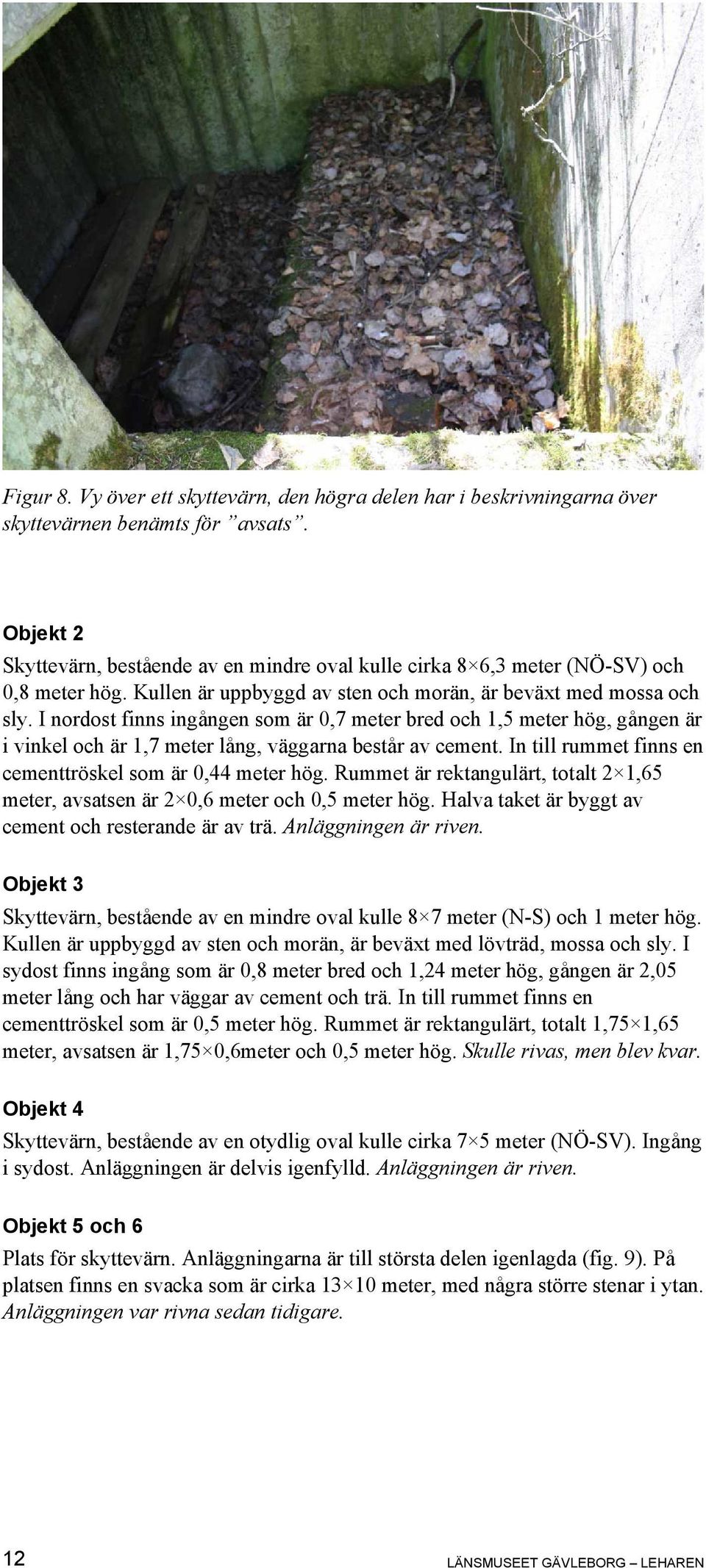 Figur 8. Vy över ett skyttevärn, den högra delen har i beskrivningarna över skyttevärnen benämts för ”avsats”.

Objekt 2

Skyttevärn, bestående av en mindre oval kulle cirka 8×6,3 meter (NÖ-SV) och 0,8 meter hög. Kullen är uppbyggd av sten och morän, är beväxt med mossa och sly. I nordost finns ingången som är 0,7 meter bred och 1,5 meter hög, gången är i vinkel och är 1,7 meter lång, väggarna består av cement. In till rummet finns en cementtröskel som är 0,44 meter hög. Rummet är rektangulärt, totalt 2×1,65 meter, avsatsen är 2×0,6 meter och 0,5 meter hög. Halva taket är byggt av cement och resterande är av trä. Anläggningen är riven.

Objekt 3

Skyttevärn, bestående av en mindre oval kulle 8×7 meter (N-S) och 1 meter hög. Kullen är uppbyggd av sten och morän, är beväxt med lövträd, mossa och sly. I sydost finns ingång som är 0,8 meter bred och 1,24 meter hög, gången är 2,05 meter lång och har väggar av cement och trä. In till rummet finns en cementtröskel som är 0,5 meter hög. Rummet är rektangulärt, totalt 1,75×1,65 meter, avsatsen är 1,75×0,6meter och 0,5 meter hög. Skulle rivas, men blev kvar.

Objekt 4

Skyttevärn, bestående av en otydlig oval kulle cirka 7×5 meter (NÖ-SV). Ingång i sydost. Anläggningen är delvis igenfylld. Anläggningen är riven.

Objekt 5 och 6

Plats för skyttevärn. Anläggningarna är till största delen igenlagda (fig. 9). På platsen finns en svacka som är cirka 13×10 meter, med några större stenar i ytan. Anläggningen var rivna sedan tidigare.

12 LÄNSMUSEET GÄVLEBORG – LEHAREN